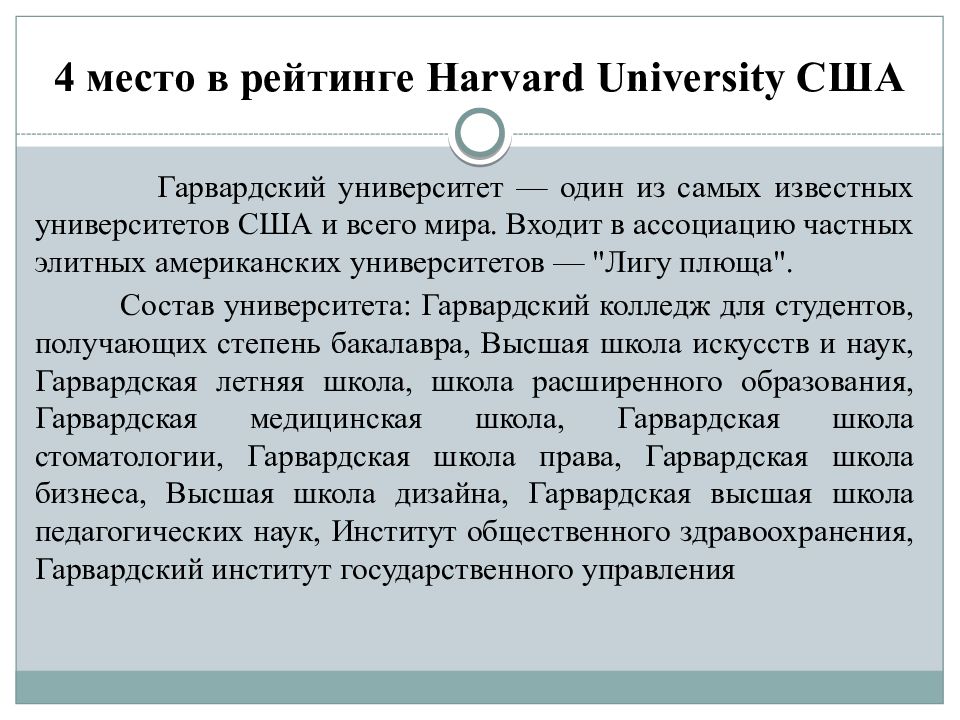 4 место в рейтинге Harvard University США

Гарвардский университет — один из самых известных университетов США и всего мира. Входит в ассоциацию частных элитных американских университетов — "Лигу плюща".

Состав университета: Гарвардский колледж для студентов, получающих степень бакалавра, Высшая школа искусств и наук, Гарвардская летняя школа, школа расширенного образования, Гарвардская медицинская школа, Гарвардская школа стоматологии, Гарвардская школа права, Гарвардская школа бизнеса, Высшая школа дизайна, Гарвардская высшая школа педагогических наук, Институт общественного здравоохранения, Гарвардский институт государственного управления